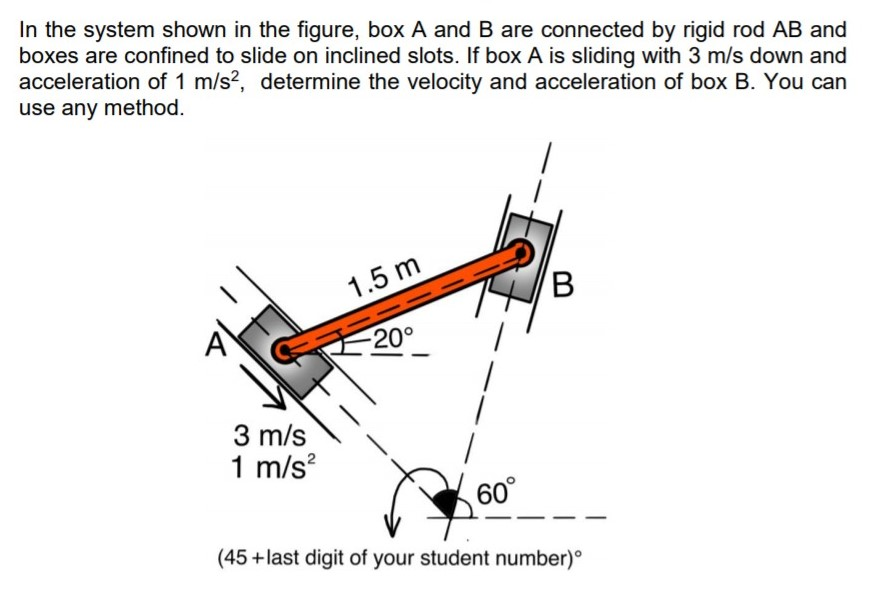 In the system shown in the figure, box A and B are connected by rigid rod AB and boxes are confined to slide on inclined slots. If box A is sliding with 3 m/s down and acceleration of 1 m/s$^2$, determine the velocity and acceleration of box B. You can use any method.

1.5 m
B
A
20°
3 m/s
1 m/s$^2$
60°
(45 + last digit of your student number)°